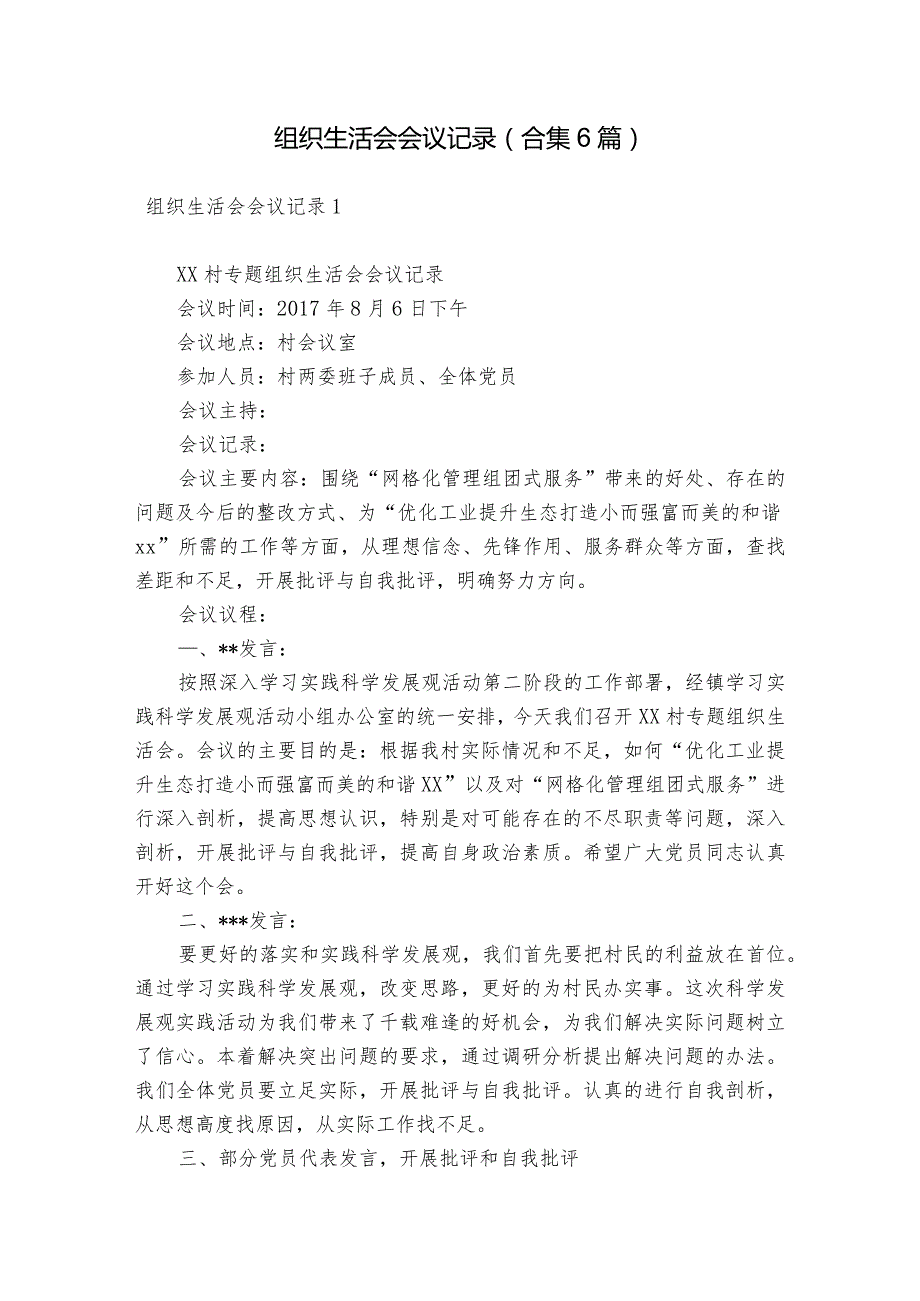 组织生活会会议记录（合集6篇）

组织生活会会议记录1

XX村专题组织生活会会议记录

会议时间：2017年8月6日下午

会议地点：村会议室

参加人员：村两委班子成员、全体党员

会议主持：

会议记录：

会议主要内容：围绕“网格化管理组团式服务”带来的好处、存在的问题及今后的整改方式、为“优化工业提升生态打造小而强富而美的和谐xx”所需的工作等方面，从理想信念、先锋作用、服务群众等方面，查找差距和不足，开展批评与自我批评，明确努力方向。

会议议程：

一、**发言：

按照深入学习实践科学发展观活动第二阶段的工作部署，经镇学习实践科学发展观活动小组办公室的统一安排，今天我们召开XX村专题组织生活会。会议的主要目的是：根据我村实际情况和不足，如何“优化工业提升生态打造小而强富而美的和谐XX”以及对“网格化管理组团式服务”进行深入剖析，提高思想认识，特别是对可能存在的不尽职责等问题，深入剖析，开展批评与自我批评，提高自身政治素质。希望广大党员同志认真开好这个会。

二、***发言：

要更好的落实和实践科学发展观，我们首先要把村民的利益放在首位。通过学习实践科学发展观，改变思路，更好的为村民办实事。这次科学发展观实践活动为我们带来了千载难逢的好机会，为我们解决实际问题树立了信心。本着解决突出问题的要求，通过调研分析提出解决问题的办法。我们全体党员要立足实际，开展批评与自我批评。认真的进行自我剖析，从思想高度找原因，从实际工作找不足。

三、部分党员代表发言，开展批评和自我批评